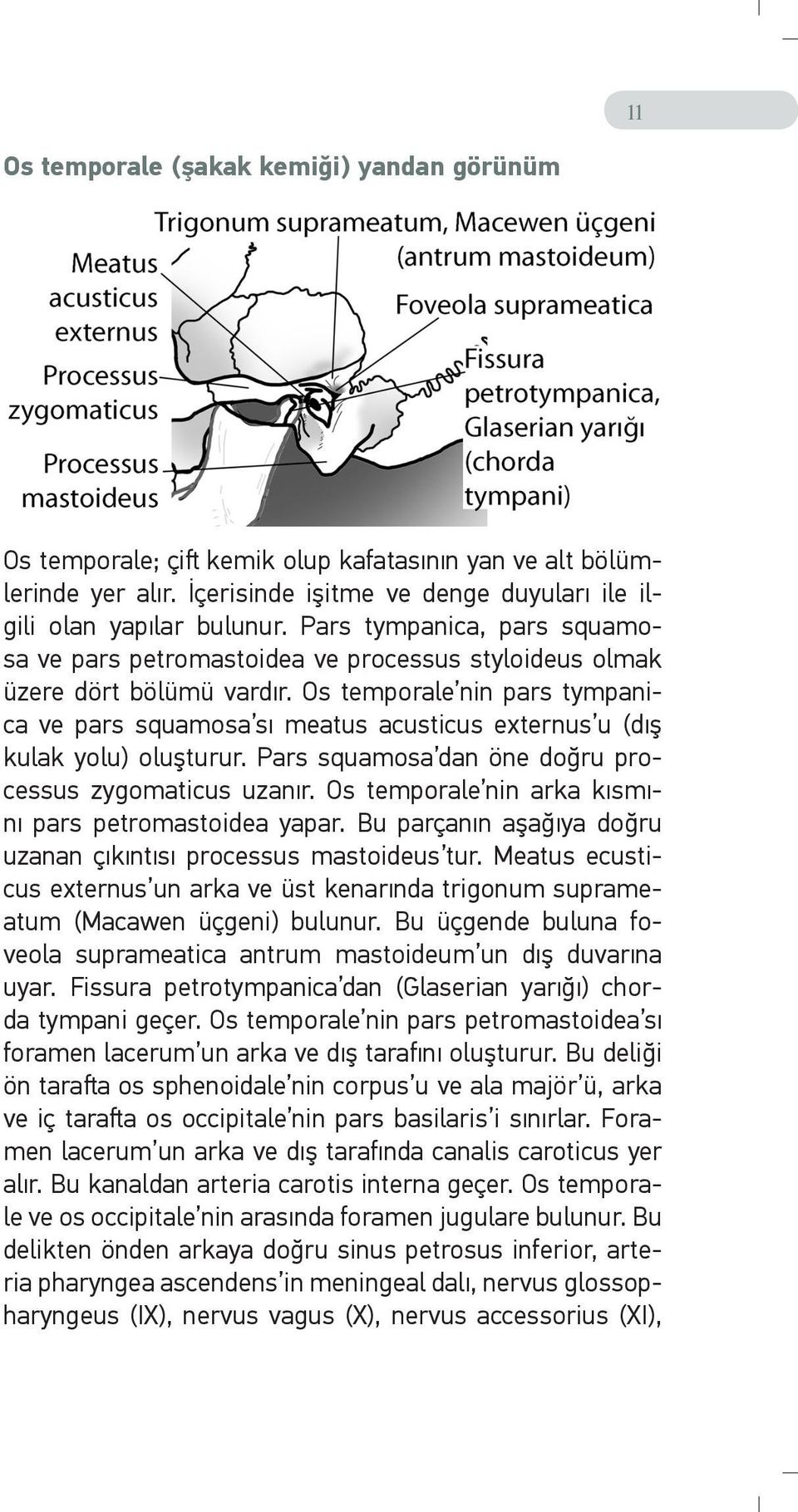 11

Os temporale (şakak kemiği) yandan görünüm

Trigonum suprameatum, Macewen üçgeni (antrum mastoideum)

Meatus acusticus externus

Foveola suprameatica

Processus zygomaticus

Fissura petrotympanica, Glaserian yarığı (chorda tympani)

Processus mastoideus

Os temporale; çift kemik olup kafatasının yan ve alt bölümlerinde yer alır. İçerisinde işitme ve denge duyuları ile ilgili olan yapılar bulunur. Pars tympanica, pars squamosa ve pars petromastoidea ve processus styloideus olmak üzere dört bölümü vardır. Os temporale'nin pars tympanica ve pars squamosa'sı meatus acusticus externus'u (dış kulak yolu) oluşturur. Pars squamosa'dan öne doğru processus zygomaticus uzanır. Os temporale'nin arka kısmını pars petromastoidea yapar. Bu parçanın aşağıya doğru uzanan çıkıntısı processus mastoideus'tur. Meatus ecusticus externus'un arka ve üst kenarında trigonum suprameatum (Macawen üçgeni) bulunur. Bu üçgende buluna foveola suprameatica antrum mastoideum'un dış duvarına uyar. Fissura petrotympanica'dan (Glaserian yarığı) chorda tympani geçer. Os temporale'nin pars petromastoidea'sı foramen lacerum'un arka ve dış tarafını oluşturur. Bu deliği ön tarafta os sphenoidale'nin corpus'u ve ala majör'ü, arka ve iç tarafta os occipitale'nin pars basilaris'i sınırlar. Foramen lacerum'un arka ve dış tarafında canalis caroticus yer alır. Bu kanaldan arteria carotis interna geçer. Os temporale ve os occipitale'nin arasında foramen jugulare bulunur. Bu delikten önden arkaya doğru sinus petrosus inferior, arteria pharyngea ascendens'in meningeal dalı, nervus glossopharyngeus (IX), nervus vagus (X), nervus accessorius (XI),